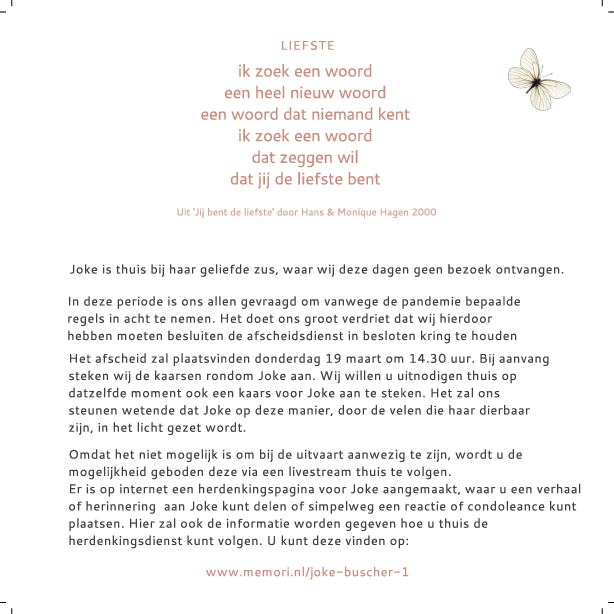 LIEFSTE

ik zoek een woord
een heel nieuw woord
een woord dat niemand kent
ik zoek een woord
dat zeggen wil
dat jij de liefste bent

Uit 'Jij bent de liefste' door Hans & Monique Hagen 2000

Joke is thuis bij haar geliefde zus, waar wij deze dagen geen bezoek ontvangen.

In deze periode is ons allen gevraagd om vanwege de pandemie bepaalde regels in acht te nemen. Het doet ons groot verdriet dat wij hierdoor hebben moeten besluiten de afscheidsdienst in besloten kring te houden

Het afscheid zal plaatsvinden donderdag 19 maart om 14.30 uur. Bij aanvang steken wij de kaarsen rondom Joke aan. Wij willen u uitnodigen thuis op datzelfde moment ook een kaars voor Joke aan te steken. Het zal ons steunen wetende dat Joke op deze manier, door de velen die haar dierbaar zijn, in het licht gezet wordt.

Omdat het niet mogelijk is om bij de uitvaart aanwezig te zijn, wordt u de mogelijkheid geboden deze via een livestream thuis te volgen.
Er is op internet een herdenkingspagina voor Joke aangemaakt, waar u een verhaal of herinnering aan Joke kunt delen of simpelweg een reactie of condoleance kunt plaatsen. Hier zal ook de informatie worden gegeven hoe u thuis de herdenkingsdienst kunt volgen. U kunt deze vinden op:

www.memori.nl/joke-buscher-1